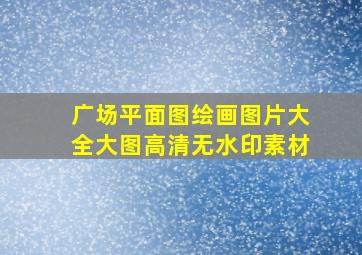 广场平面图绘画图片大全大图高清无水印素材